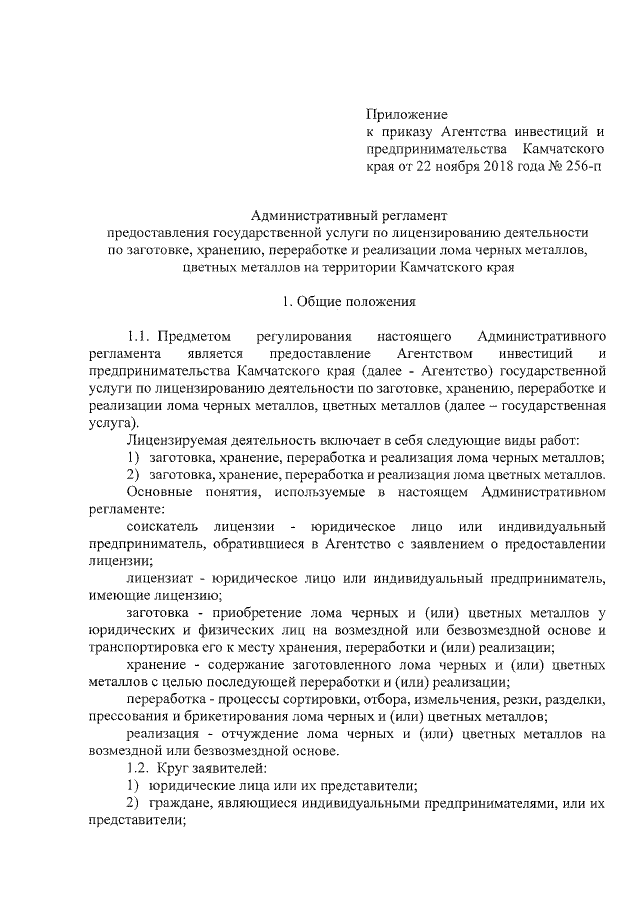 Приложение
к приказу Агентства инвестиций и предпринимательства Камчатского края от 22 ноября 2018 года № 256-п

Административный регламент
предоставления государственной услуги по лицензированию деятельности по заготовке, хранению, переработке и реализации лома черных металлов, цветных металлов на территории Камчатского края

1. Общие положения

1.1. Предметом регулирования настоящего Административного регламента является предоставление Агентством инвестиций и предпринимательства Камчатского края (далее - Агентство) государственной услуги по лицензированию деятельности по заготовке, хранению, переработке и реализации лома черных металлов, цветных металлов (далее – государственная услуга).

Лицензируемая деятельность включает в себя следующие виды работ:

1) заготовка, хранение, переработка и реализация лома черных металлов;

2) заготовка, хранение, переработка и реализация лома цветных металлов.

Основные понятия, используемые в настоящем Административном регламенте:

соискатель лицензии - юридическое лицо или индивидуальный предприниматель, обратившиеся в Агентство с заявлением о предоставлении лицензии;

лицензиат - юридическое лицо или индивидуальный предприниматель, имеющие лицензию;

заготовка - приобретение лома черных и (или) цветных металлов у юридических и физических лиц на возмездной или безвозмездной основе и транспортировка его к месту хранения, переработки и (или) реализации;

хранение - содержание заготовленного лома черных и (или) цветных металлов с целью последующей переработки и (или) реализации;

переработка - процессы сортировки, отбора, измельчения, резки, разделки, прессования и брикетирования лома черных и (или) цветных металлов;

реализация - отчуждение лома черных и (или) цветных металлов на возмездной или безвозмездной основе.

1.2. Круг заявителей:

1) юридические лица или их представители;

2) граждане, являющиеся индивидуальными предпринимателями, или их представители;